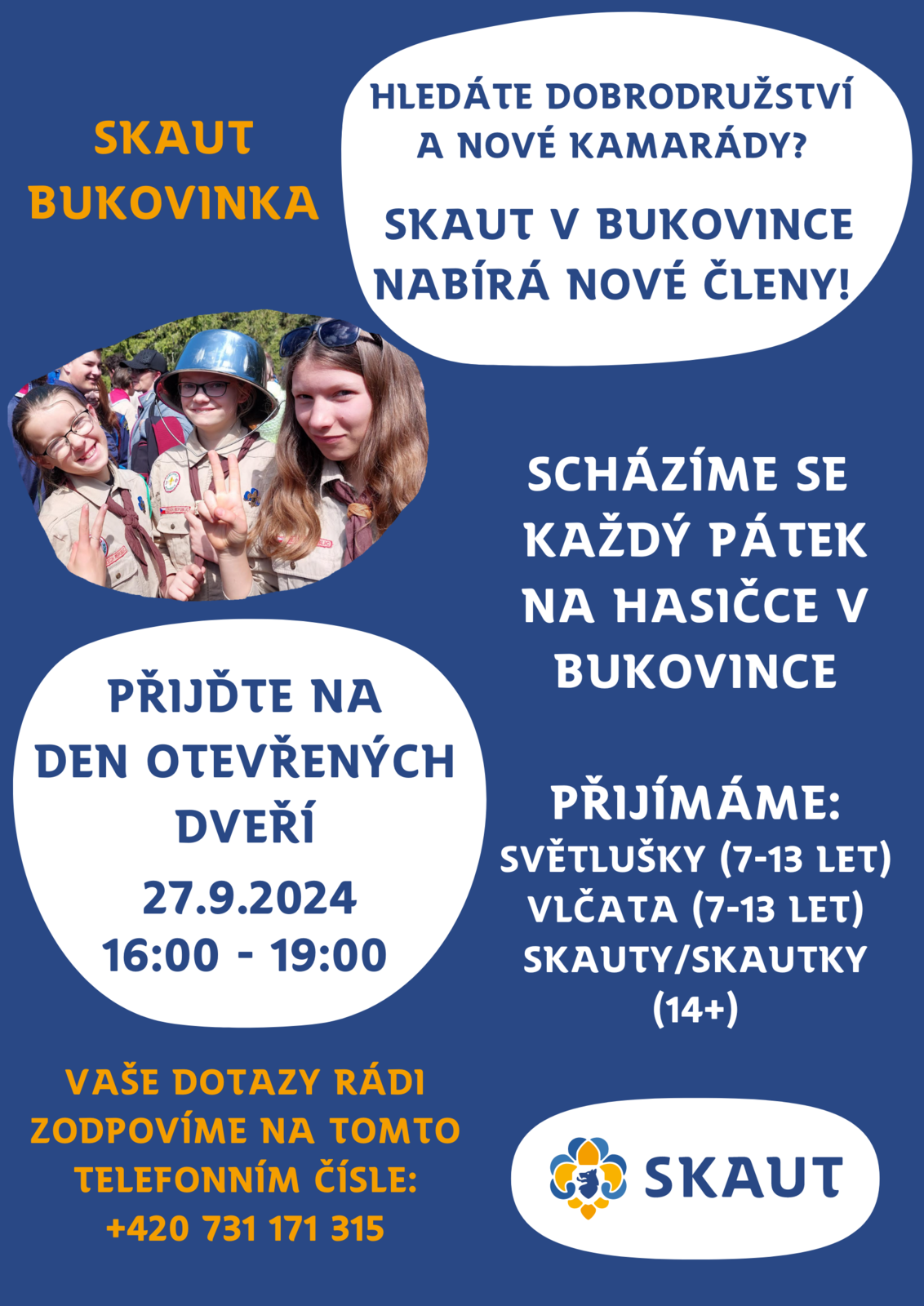 SKAUT BUKOVINKA

HLEDÁTE DOBRODRUŽSTVÍ A NOVÉ KAMARÁDY?

SKAUT V BUKOVINCE NABÍRÁ NOVÉ ČLENY!

SCHÁZÍME SE KAŽDÝ PÁTEK NA HASIČCE V BUKOVINCE

PŘIJĎTE NA DEN OTEVŘENÝCH DVEŘÍ
27.9.2024
16:00 - 19:00

PŘIJÍMÁME:
SVĚTLUŠKY (7-13 LET)
VLČATA (7-13 LET)
SKAUTY/SKAUTKY (14+)

VAŠE DOTAZY RÁDI ZODPOVÍME NA TOMTO TELEFONNÍM ČÍSLE:
+420 731 171 315

SKAUT